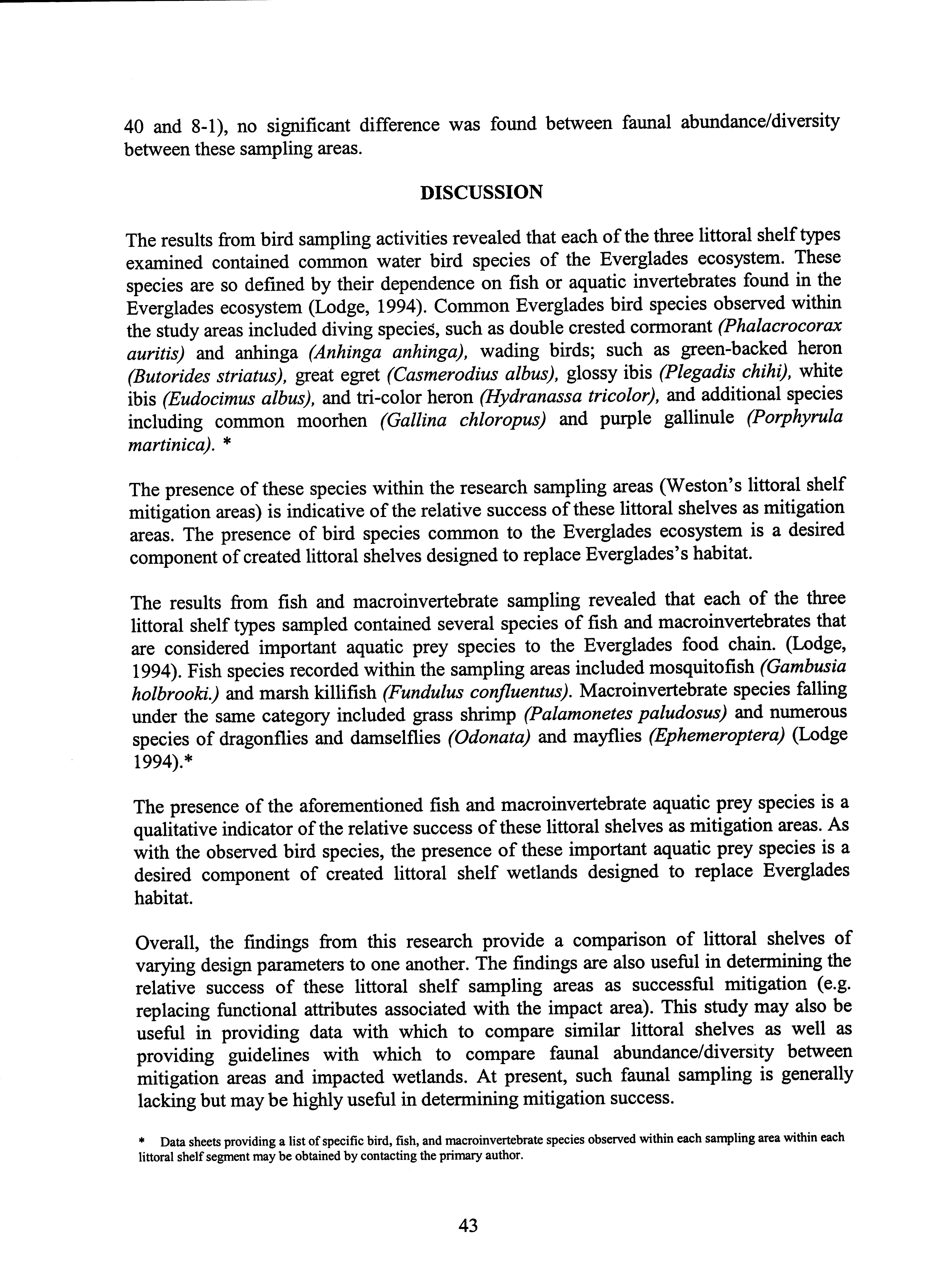 40 and 8-1), no significant difference was found between faunal abundance/diversity between these sampling areas.

DISCUSSION

The results from bird sampling activities revealed that each of the three littoral shelf types examined contained common water bird species of the Everglades ecosystem. These species are so defined by their dependence on fish or aquatic invertebrates found in the Everglades ecosystem (Lodge, 1994). Common Everglades bird species observed within the study areas included diving species, such as double crested cormorant (Phalacrocorax auritis) and anhinga (Anhinga anhinga), wading birds; such as green-backed heron (Butorides striatus), great egret (Casmerodius albus), glossy ibis (Plegadis chihi), white ibis (Eudocimus albus), and tri-color heron (Hydranassa tricolor), and additional species including common moorhen (Gallina chloropus) and purple gallinule (Porphyrula martinica). *

The presence of these species within the research sampling areas (Weston's littoral shelf mitigation areas) is indicative of the relative success of these littoral shelves as mitigation areas. The presence of bird species common to the Everglades ecosystem is a desired component of created littoral shelves designed to replace Everglades's habitat.

The results from fish and macroinvertebrate sampling revealed that each of the three littoral shelf types sampled contained several species of fish and macroinvertebrates that are considered important aquatic prey species to the Everglades food chain. (Lodge, 1994). Fish species recorded within the sampling areas included mosquitofish (Gambusia holbrooki.) and marsh killifish (Fundulus confluentus). Macroinvertebrate species falling under the same category included grass shrimp (Palamonetes paludosus) and numerous species of dragonflies and damselflies (Odonata) and mayflies (Ephemeroptera) (Lodge 1994).*

The presence of the aforementioned fish and macroinvertebrate aquatic prey species is a qualitative indicator of the relative success of these littoral shelves as mitigation areas. As with the observed bird species, the presence of these important aquatic prey species is a desired component of created littoral shelf wetlands designed to replace Everglades habitat.

Overall, the findings from this research provide a comparison of littoral shelves of varying design parameters to one another. The findings are also useful in determining the relative success of these littoral shelf sampling areas as successful mitigation (e.g. replacing functional attributes associated with the impact area). This study may also be useful in providing data with which to compare similar littoral shelves as well as providing guidelines with which to compare faunal abundance/diversity between mitigation areas and impacted wetlands. At present, such faunal sampling is generally lacking but may be highly useful in determining mitigation success.

* Data sheets providing a list of specific bird, fish, and macroinvertebrate species observed within each sampling area within each littoral shelf segment may be obtained by contacting the primary author.

43